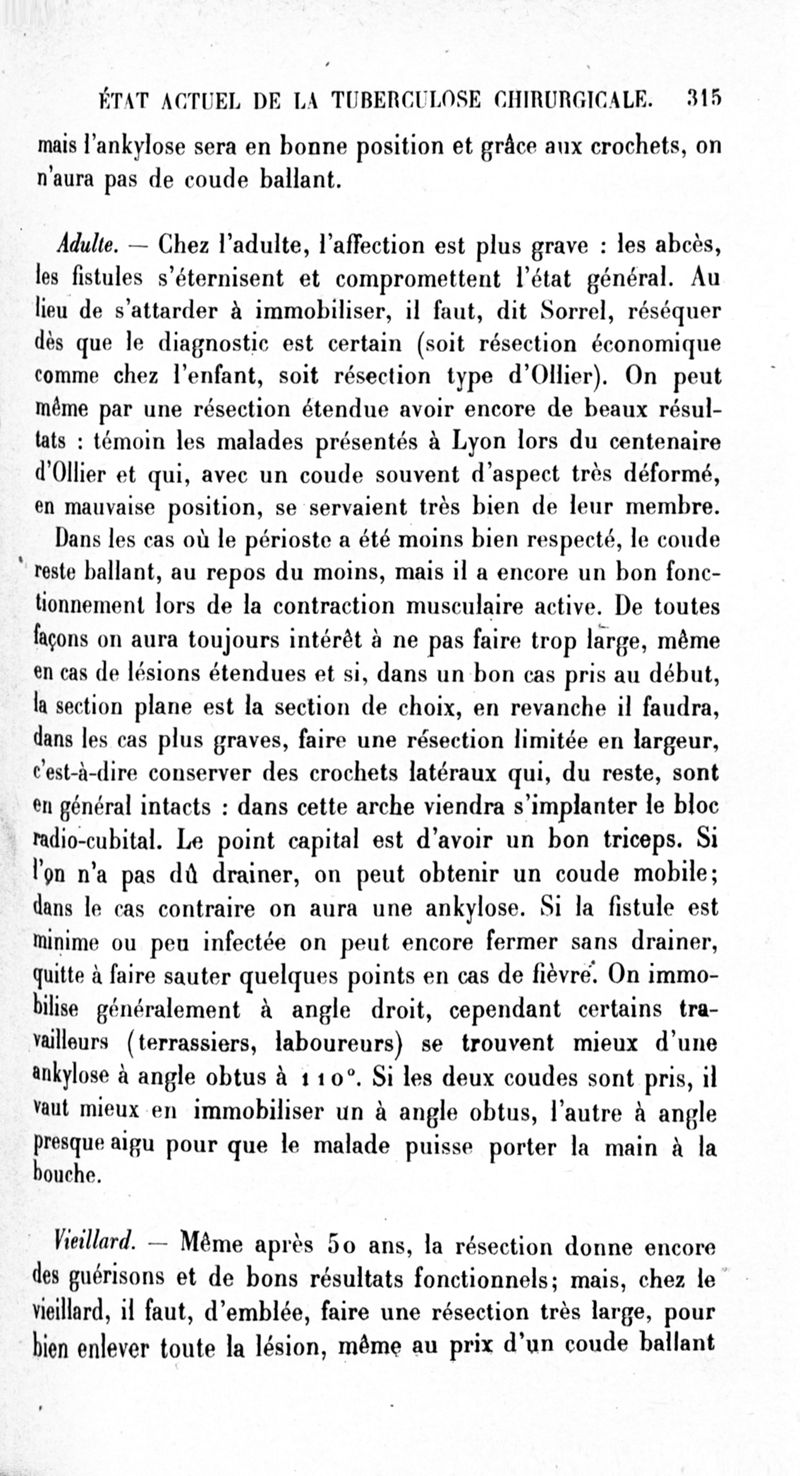 ÉTAT ACTUEL DE LA TUBERCULOSE CHIRURGICALE. 315

mais l'ankylose sera en bonne position et grâce aux crochets, on n'aura pas de coude ballant.

Adulte. — Chez l'adulte, l'affection est plus grave : les abcès, les fistules s'éternisent et compromettent l'état général. Au lieu de s'attarder à immobiliser, il faut, dit Sorrel, réséquer dès que le diagnostic est certain (soit résection économique comme chez l'enfant, soit résection type d'Ollier). On peut même par une résection étendue avoir encore de beaux résultats : témoin les malades présentés à Lyon lors du centenaire d'Ollier et qui, avec un coude souvent d'aspect très déformé, en mauvaise position, se servaient très bien de leur membre.

Dans les cas où le périoste a été moins bien respecté, le coude reste ballant, au repos du moins, mais il a encore un bon fonctionnement lors de la contraction musculaire active. De toutes façons on aura toujours intérêt à ne pas faire trop large, même en cas de lésions étendues et si, dans un bon cas pris au début, la section plane est la section de choix, en revanche il faudra, dans les cas plus graves, faire une résection limitée en largeur, c'est-à-dire conserver des crochets latéraux qui, du reste, sont en général intacts : dans cette arche viendra s'implanter le bloc radio-cubital. Le point capital est d'avoir un bon triceps. Si l'on n'a pas dû drainer, on peut obtenir un coude mobile; dans le cas contraire on aura une ankylose. Si la fistule est minime ou peu infectée on peut encore fermer sans drainer, quitte à faire sauter quelques points en cas de fièvre. On immobilise généralement à angle droit, cependant certains travailleurs (terrassiers, laboureurs) se trouvent mieux d'une ankylose à angle obtus à 110°. Si les deux coudes sont pris, il vaut mieux en immobiliser un à angle obtus, l'autre à angle presque aigu pour que le malade puisse porter la main à la bouche.

Vieillard. — Même après 50 ans, la résection donne encore des guérisons et de bons résultats fonctionnels; mais, chez le vieillard, il faut, d'emblée, faire une résection très large, pour bien enlever toute la lésion, même au prix d'un coude ballant